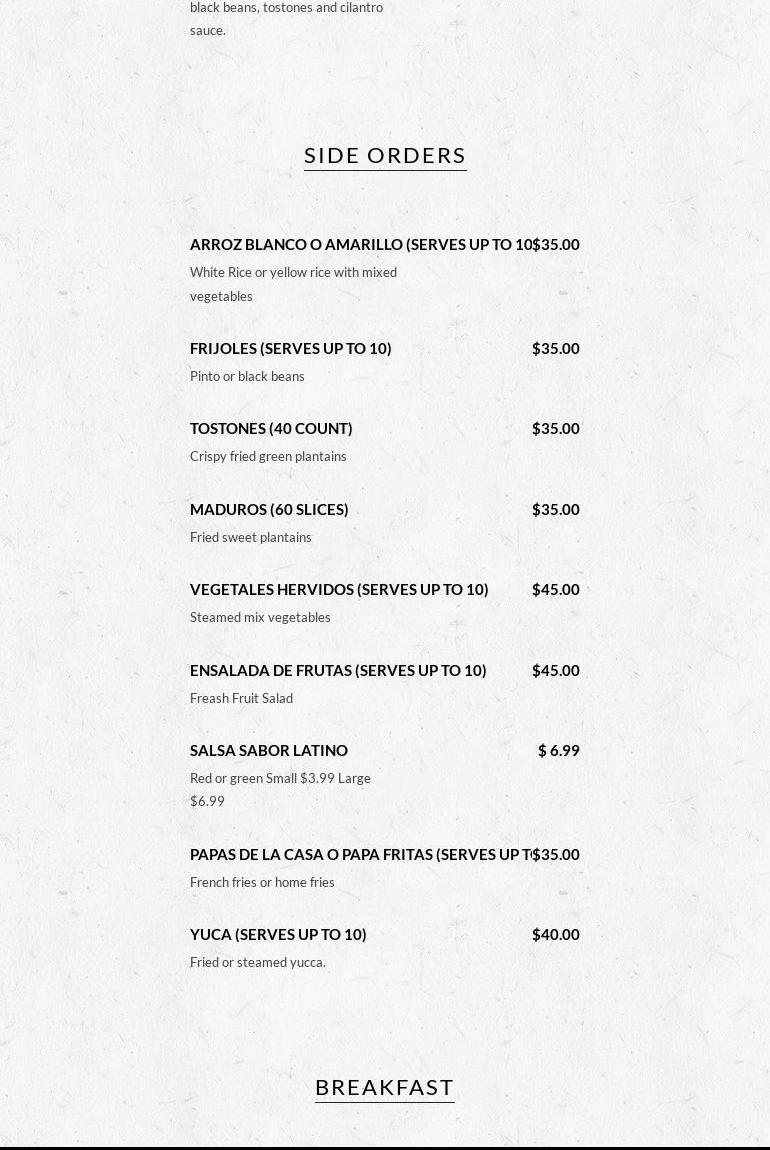 black beans, tostones and cilantro sauce.

SIDE ORDERS

ARROZ BLANCO O AMARILLO (SERVES UP TO 10 $35.00
White Rice or yellow rice with mixed vegetables

FRIJOLES (SERVES UP TO 10) $35.00
Pinto or black beans

TOSTONES (40 COUNT) $35.00
Crispy fried green plantains

MADUROS (60 SLICES) $35.00
Fried sweet plantains

VEGETALES HERVIDOS (SERVES UP TO 10) $45.00
Steamed mix vegetables

ENSALADA DE FRUTAS (SERVES UP TO 10) $45.00
Freash Fruit Salad

SALSA SABOR LATINO $ 6.99
Red or green Small $3.99 Large $6.99

PAPAS DE LA CASA O PAPA FRITAS (SERVES UP T $35.00
French fries or home fries

YUCA (SERVES UP TO 10) $40.00
Fried or steamed yucca.

BREAKFAST